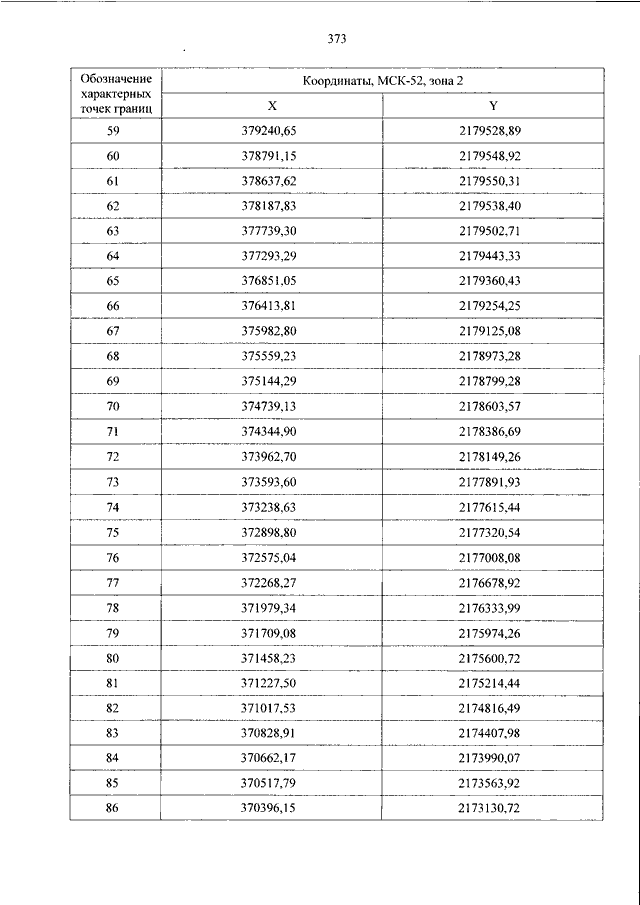 373

| Обозначение характерных точек границ | Координаты, МСК-52, зона 2 | |
|---|---|---|
| | X | Y |
| 59 | 379240,65 | 2179528,89 |
| 60 | 378791,15 | 2179548,92 |
| 61 | 378637,62 | 2179550,31 |
| 62 | 378187,83 | 2179538,40 |
| 63 | 377739,30 | 2179502,71 |
| 64 | 377293,29 | 2179443,33 |
| 65 | 376851,05 | 2179360,43 |
| 66 | 376413,81 | 2179254,25 |
| 67 | 375982,80 | 2179125,08 |
| 68 | 375559,23 | 2178973,28 |
| 69 | 375144,29 | 2178799,28 |
| 70 | 374739,13 | 2178603,57 |
| 71 | 374344,90 | 2178386,69 |
| 72 | 373962,70 | 2178149,26 |
| 73 | 373593,60 | 2177891,93 |
| 74 | 373238,63 | 2177615,44 |
| 75 | 372898,80 | 2177320,54 |
| 76 | 372575,04 | 2177008,08 |
| 77 | 372268,27 | 2176678,92 |
| 78 | 371979,34 | 2176333,99 |
| 79 | 371709,08 | 2175974,26 |
| 80 | 371458,23 | 2175600,72 |
| 81 | 371227,50 | 2175214,44 |
| 82 | 371017,53 | 2174816,49 |
| 83 | 370828,91 | 2174407,98 |
| 84 | 370662,17 | 2173990,07 |
| 85 | 370517,79 | 2173563,92 |
| 86 | 370396,15 | 2173130,72 |